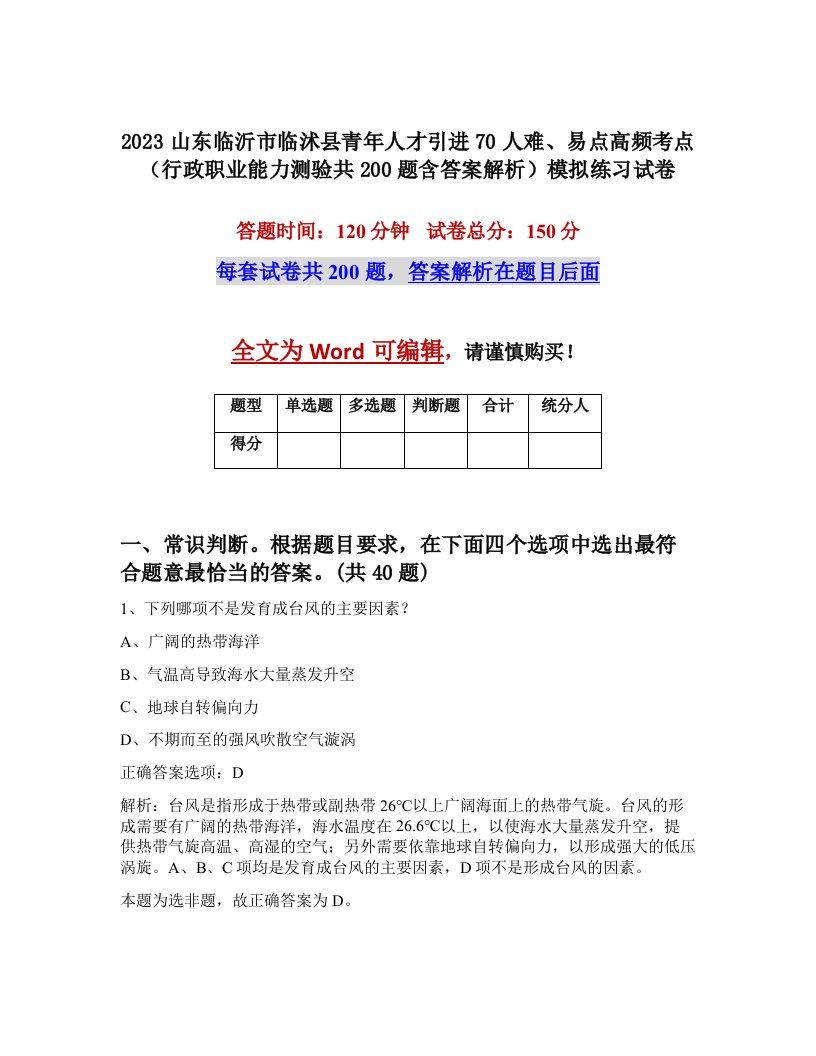 2023 山东临沂市临沭县青年人才引进 70 人难、易点高频考点（行政职业能力测验共 200 题含答案解析）模拟练习试卷

答题时间：120 分钟　试卷总分：150 分

每套试卷共 200 题，答案解析在题目后面

全文为 Word 可编辑，请谨慎购买！

| 题型 | 单选题 | 多选题 | 判断题 | 合计 | 统分人 |
|---|---|---|---|---|---|
| 得分 | | | | | |

一、常识判断。根据题目要求，在下面四个选项中选出最符合题意最恰当的答案。(共 40 题)

1、下列哪项不是发育成台风的主要因素？

A、广阔的热带海洋

B、气温高导致海水大量蒸发升空

C、地球自转偏向力

D、不期而至的强风吹散空气漩涡

正确答案选项：D

解析：台风是指形成于热带或副热带 26℃以上广阔海面上的热带气旋。台风的形成需要有广阔的热带海洋，海水温度在 26.6℃以上，以使海水大量蒸发升空，提供热带气旋高温、高湿的空气；另外需要依靠地球自转偏向力，以形成强大的低压涡旋。A、B、C 项均是发育成台风的主要因素，D 项不是形成台风的因素。

本题为选非题，故正确答案为 D。